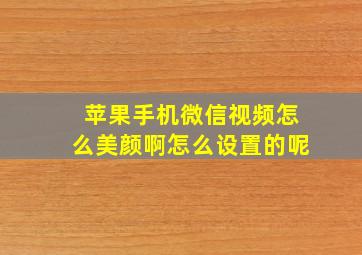 苹果手机微信视频怎么美颜啊怎么设置的呢